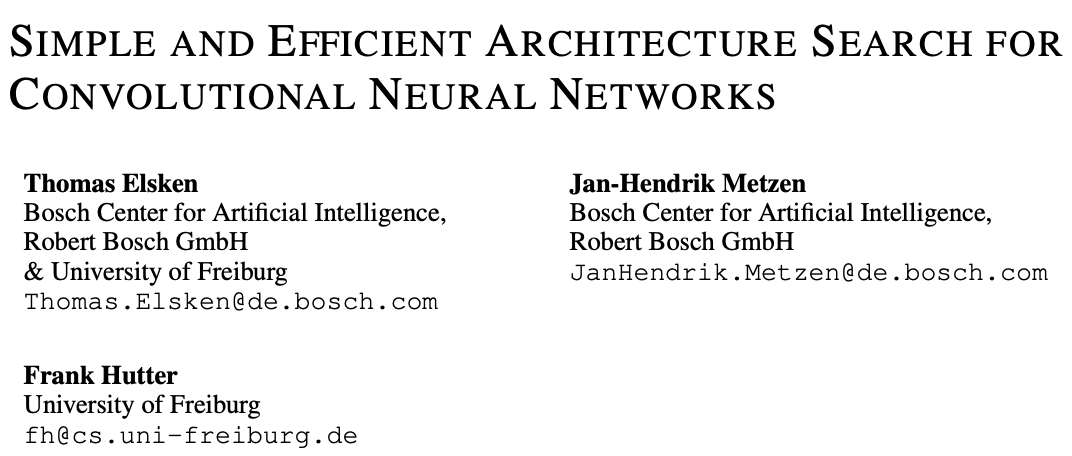 SIMPLE AND EFFICIENT ARCHITECTURE SEARCH FOR CONVOLUTIONAL NEURAL NETWORKS

Thomas Elsken
Bosch Center for Artificial Intelligence,
Robert Bosch GmbH
& University of Freiburg
Thomas.Elsken@de.bosch.com

Jan-Hendrik Metzen
Bosch Center for Artificial Intelligence,
Robert Bosch GmbH
JanHendrik.Metzen@de.bosch.com

Frank Hutter
University of Freiburg
fh@cs.uni-freiburg.de